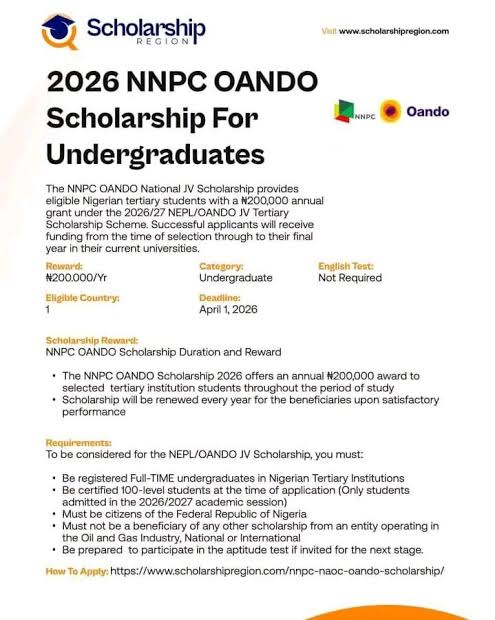 Scholarship REGION

Visit www.scholarshipregion.com

2026 NNPC OANDO Scholarship For Undergraduates

NNPC Oando

The NNPC OANDO National JV Scholarship provides eligible Nigerian tertiary students with a ₦200,000 annual grant under the 2026/27 NEPL/OANDO JV Tertiary Scholarship Scheme. Successful applicants will receive funding from the time of selection through to their final year in their current universities.

Reward:
₦200.000/Yr

Category:
Undergraduate

English Test:
Not Required

Eligible Country:
1

Deadline:
April 1, 2026

Scholarship Reward:
NNPC OANDO Scholarship Duration and Reward

• The NNPC OANDO Scholarship 2026 offers an annual ₦200,000 award to selected tertiary institution students throughout the period of study
• Scholarship will be renewed every year for the beneficiaries upon satisfactory performance

Requirements:
To be considered for the NEPL/OANDO JV Scholarship, you must:

• Be registered Full-TIME undergraduates in Nigerian Tertiary Institutions
• Be certified 100-level students at the time of application (Only students admitted in the 2026/2027 academic session)
• Must be citizens of the Federal Republic of Nigeria
• Must not be a beneficiary of any other scholarship from an entity operating in the Oil and Gas Industry, National or International
• Be prepared to participate in the aptitude test if invited for the next stage.

How To Apply: https://www.scholarshipregion.com/nnpc-naoc-oando-scholarship/